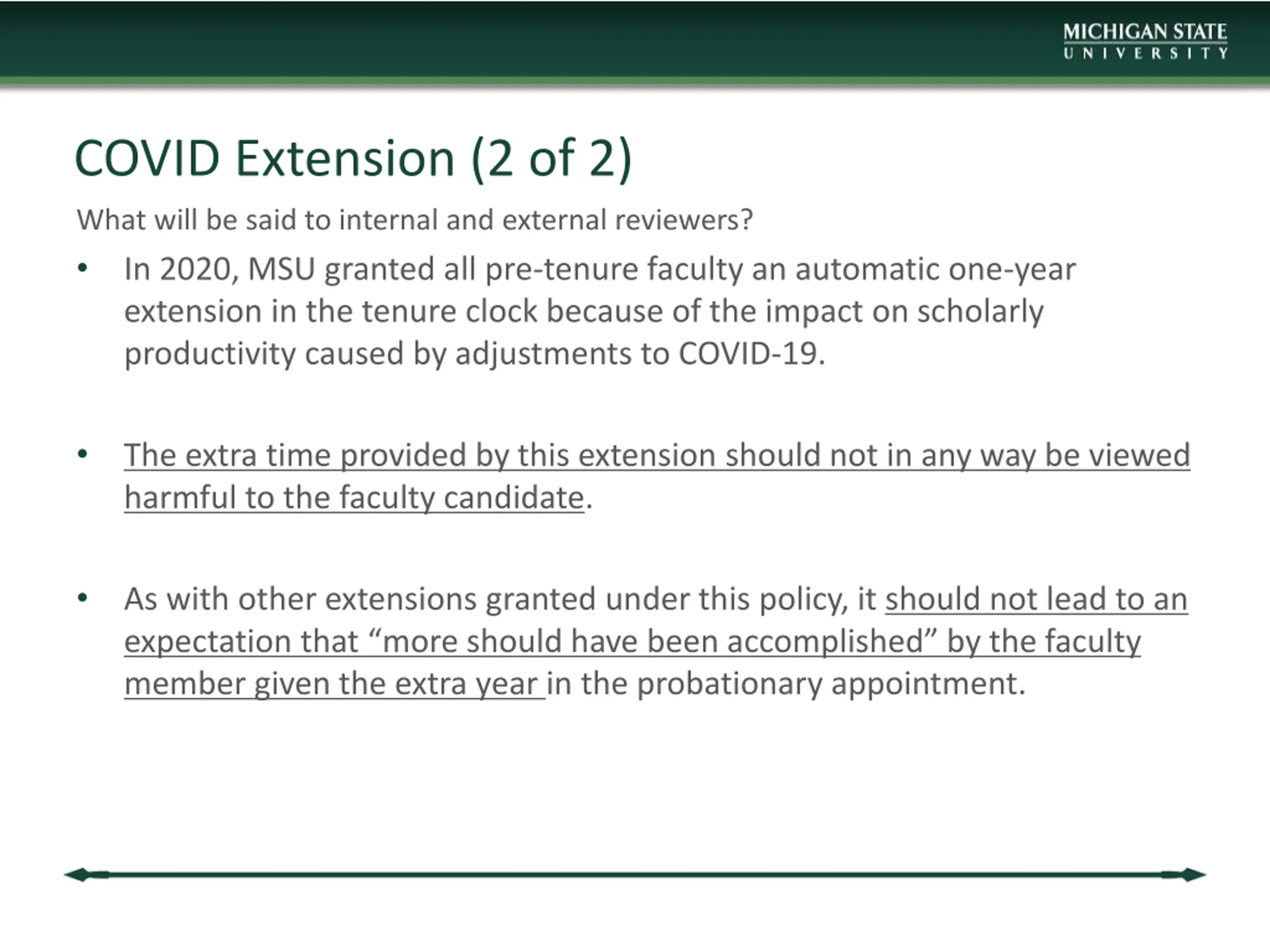 MICHIGAN STATE
UNIVERSITY

COVID Extension (2 of 2)

What will be said to internal and external reviewers?

• In 2020, MSU granted all pre-tenure faculty an automatic one-year extension in the tenure clock because of the impact on scholarly productivity caused by adjustments to COVID-19.

• The extra time provided by this extension should not in any way be viewed harmful to the faculty candidate.

• As with other extensions granted under this policy, it should not lead to an expectation that “more should have been accomplished” by the faculty member given the extra year in the probationary appointment.